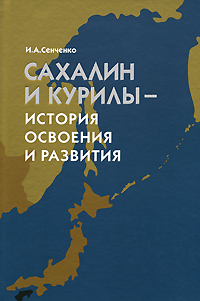 И.А.Сенченко

САХАЛИН И КУРИЛЫ – ИСТОРИЯ ОСВОЕНИЯ И РАЗВИТИЯ